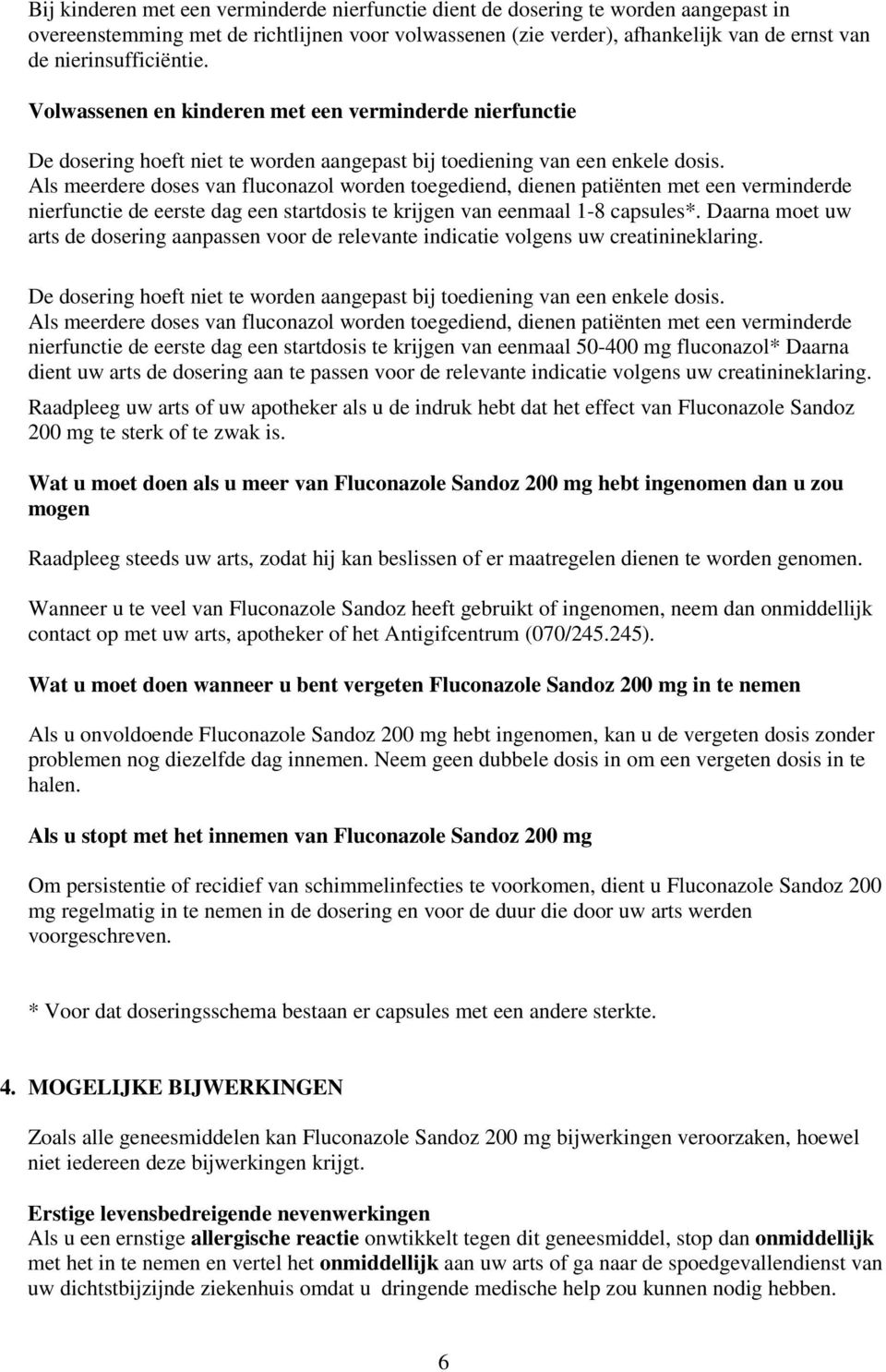 Bij kinderen met een verminderde nierfunctie dient de dosering te worden aangepast in overeenstemming met de richtlijnen voor volwassenen (zie verder), afhankelijk van de ernst van de nierinsufficiëntie.

Volwassenen en kinderen met een verminderde nierfunctie

De dosering hoeft niet te worden aangepast bij toediening van een enkele dosis. Als meerdere doses van fluconazol worden toegediend, dienen patiënten met een verminderde nierfunctie de eerste dag een startdosis te krijgen van eenmaal 1-8 capsules*. Daarna moet uw arts de dosering aanpassen voor de relevante indicatie volgens uw creatinineklaring.

De dosering hoeft niet te worden aangepast bij toediening van een enkele dosis. Als meerdere doses van fluconazol worden toegediend, dienen patiënten met een verminderde nierfunctie de eerste dag een startdosis te krijgen van eenmaal 50-400 mg fluconazol* Daarna dient uw arts de dosering aan te passen voor de relevante indicatie volgens uw creatinineklaring.

Raadpleeg uw arts of uw apotheker als u de indruk hebt dat het effect van Fluconazole Sandoz 200 mg te sterk of te zwak is.

Wat u moet doen als u meer van Fluconazole Sandoz 200 mg hebt ingenomen dan u zou mogen

Raadpleeg steeds uw arts, zodat hij kan beslissen of er maatregelen dienen te worden genomen.

Wanneer u te veel van Fluconazole Sandoz heeft gebruikt of ingenomen, neem dan onmiddellijk contact op met uw arts, apotheker of het Antigifcentrum (070/245.245).

Wat u moet doen wanneer u bent vergeten Fluconazole Sandoz 200 mg in te nemen

Als u onvoldoende Fluconazole Sandoz 200 mg hebt ingenomen, kan u de vergeten dosis zonder problemen nog diezelfde dag innemen. Neem geen dubbele dosis in om een vergeten dosis in te halen.

Als u stopt met het innemen van Fluconazole Sandoz 200 mg

Om persistentie of recidief van schimmelinfecties te voorkomen, dient u Fluconazole Sandoz 200 mg regelmatig in te nemen in de dosering en voor de duur die door uw arts werden voorgeschreven.

* Voor dat doseringsschema bestaan er capsules met een andere sterkte.

4. MOGELIJKE BIJWERKINGEN

Zoals alle geneesmiddelen kan Fluconazole Sandoz 200 mg bijwerkingen veroorzaken, hoewel niet iedereen deze bijwerkingen krijgt.

Erstige levensbedreigende nevenwerkingen
Als u een ernstige allergische reactie onwtikkelt tegen dit geneesmiddel, stop dan onmiddellijk met het in te nemen en vertel het onmiddellijk aan uw arts of ga naar de spoedgevallendienst van uw dichtstbijzijnde ziekenhuis omdat u dringende medische help zou kunnen nodig hebben.

6